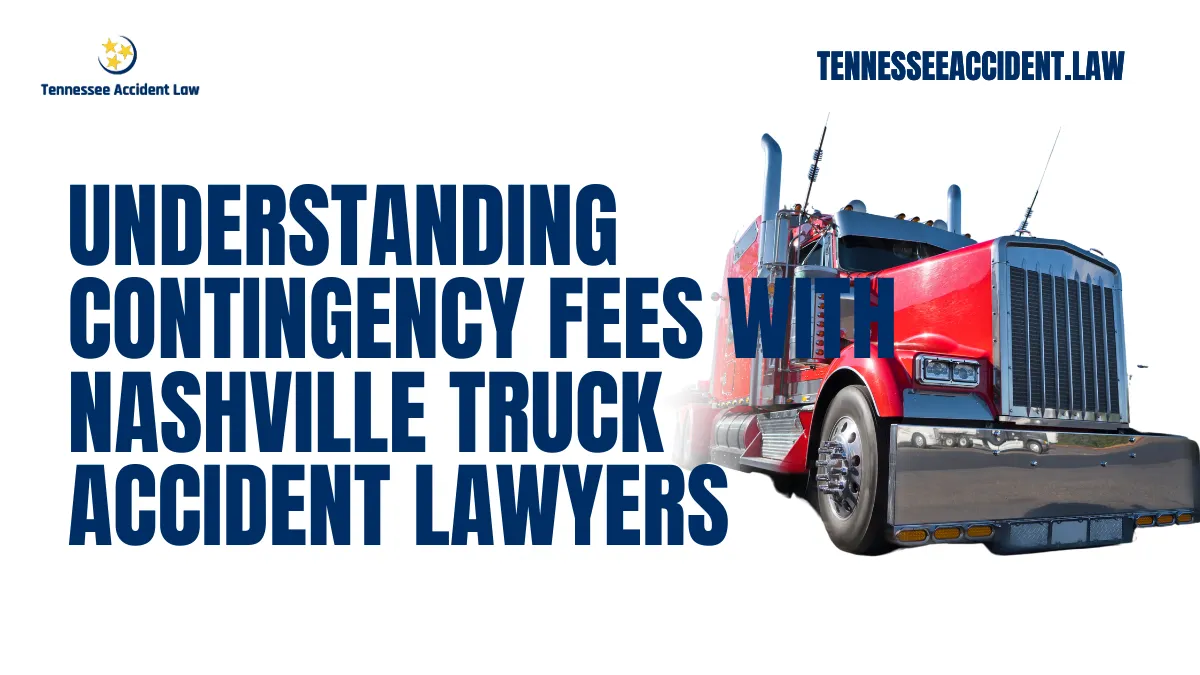 Tennessee Accident Law

TENNESSEEACCIDENT.LAW

UNDERSTANDING CONTINGENCY FEES WITH NASHVILLE TRUCK ACCIDENT LAWYERS